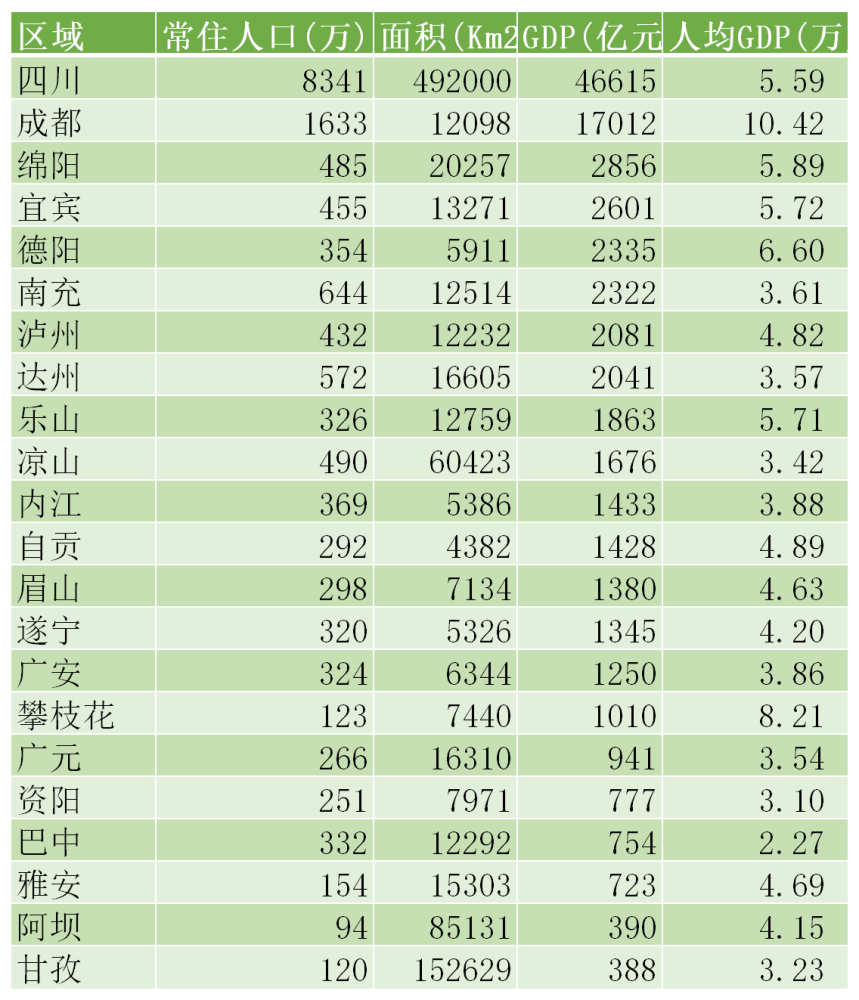 | 区域 | 常住人口(万) | 面积(Km2 | GDP(亿元 | 人均GDP(万 |
|---|---|---|---|---|
| 四川 | 8341 | 492000 | 46615 | 5.59 |
| 成都 | 1633 | 12098 | 17012 | 10.42 |
| 绵阳 | 485 | 20257 | 2856 | 5.89 |
| 宜宾 | 455 | 13271 | 2601 | 5.72 |
| 德阳 | 354 | 5911 | 2335 | 6.60 |
| 南充 | 644 | 12514 | 2322 | 3.61 |
| 泸州 | 432 | 12232 | 2081 | 4.82 |
| 达州 | 572 | 16605 | 2041 | 3.57 |
| 乐山 | 326 | 12759 | 1863 | 5.71 |
| 凉山 | 490 | 60423 | 1676 | 3.42 |
| 内江 | 369 | 5386 | 1433 | 3.88 |
| 自贡 | 292 | 4382 | 1428 | 4.89 |
| 眉山 | 298 | 7134 | 1380 | 4.63 |
| 遂宁 | 320 | 5326 | 1345 | 4.20 |
| 广安 | 324 | 6344 | 1250 | 3.86 |
| 攀枝花 | 123 | 7440 | 1010 | 8.21 |
| 广元 | 266 | 16310 | 941 | 3.54 |
| 资阳 | 251 | 7971 | 777 | 3.10 |
| 巴中 | 332 | 12292 | 754 | 2.27 |
| 雅安 | 154 | 15303 | 723 | 4.69 |
| 阿坝 | 94 | 85131 | 390 | 4.15 |
| 甘孜 | 120 | 152629 | 388 | 3.23 |